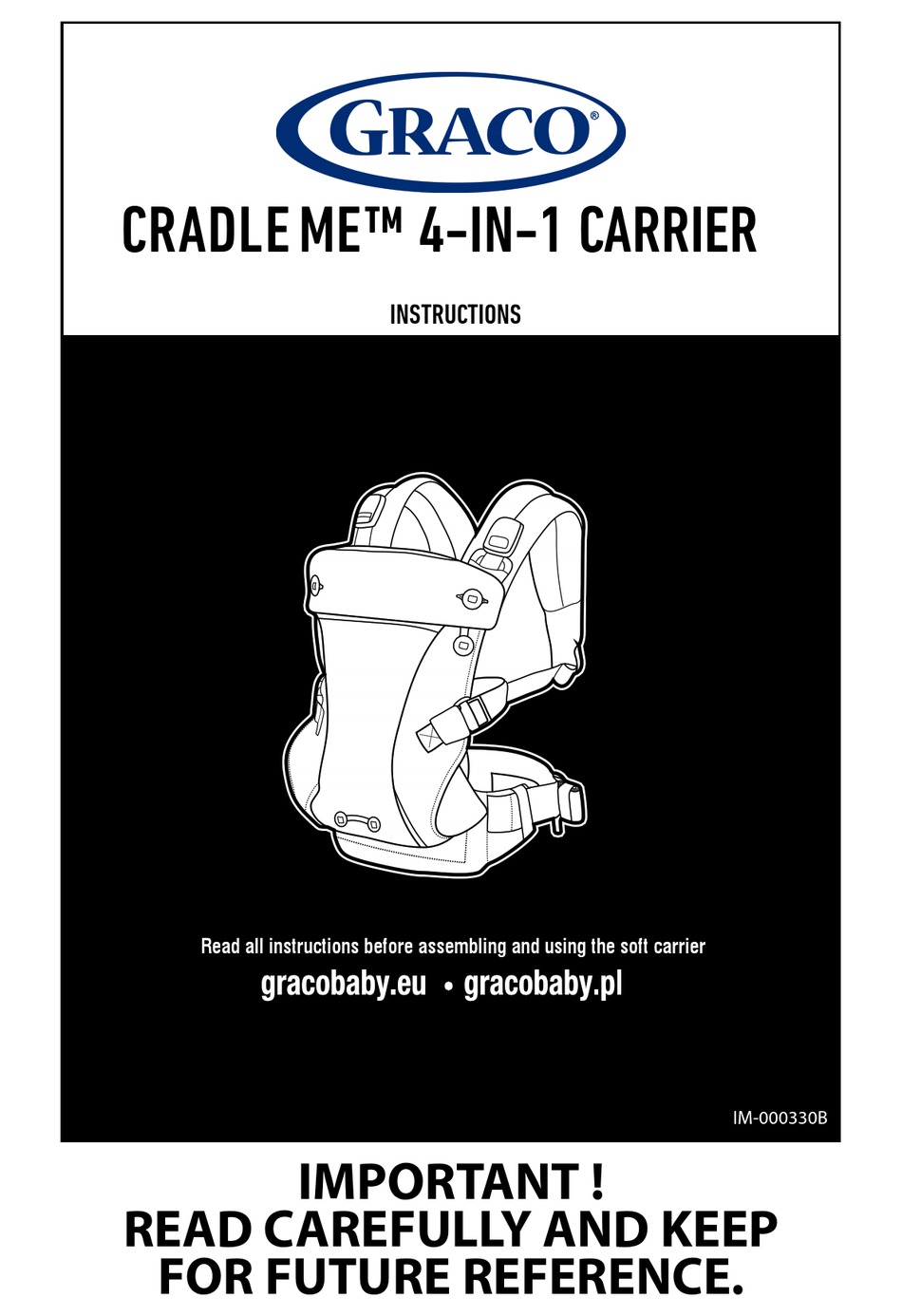 GRACO®

CRADLE ME™ 4-IN-1 CARRIER

INSTRUCTIONS

Read all instructions before assembling and using the soft carrier

gracobaby.eu • gracobaby.pl

IM-000330B

IMPORTANT !
READ CAREFULLY AND KEEP
FOR FUTURE REFERENCE.